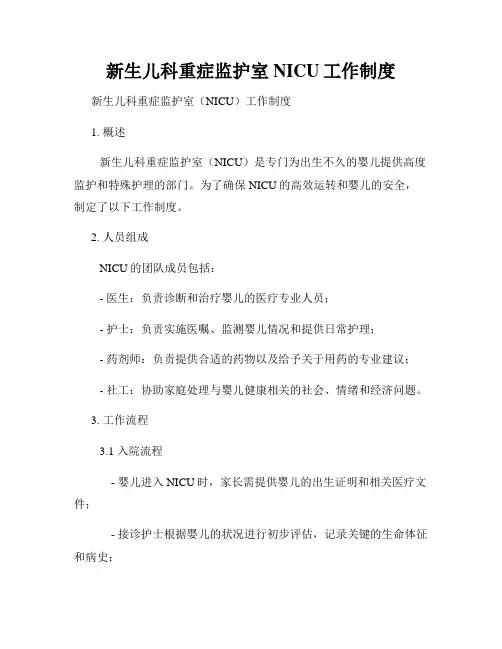 新生儿科重症监护室 NICU 工作制度

新生儿科重症监护室（NICU）工作制度

1. 概述

新生儿科重症监护室（NICU）是专门为出生不久的婴儿提供高度监护和特殊护理的部门。为了确保 NICU 的高效运转和婴儿的安全，制定了以下工作制度。

2. 人员组成

NICU 的团队成员包括：

- 医生：负责诊断和治疗婴儿的医疗专业人员；

- 护士：负责实施医嘱、监测婴儿情况和提供日常护理；

- 药剂师：负责提供合适的药物以及给予关于用药的专业建议；

- 社工：协助家庭处理与婴儿健康相关的社会、情绪和经济问题。

3. 工作流程

3.1 入院流程

- 婴儿进入 NICU 时，家长需提供婴儿的出生证明和相关医疗文件；

- 接诊护士根据婴儿的状况进行初步评估，记录关键的生命体征和病史；